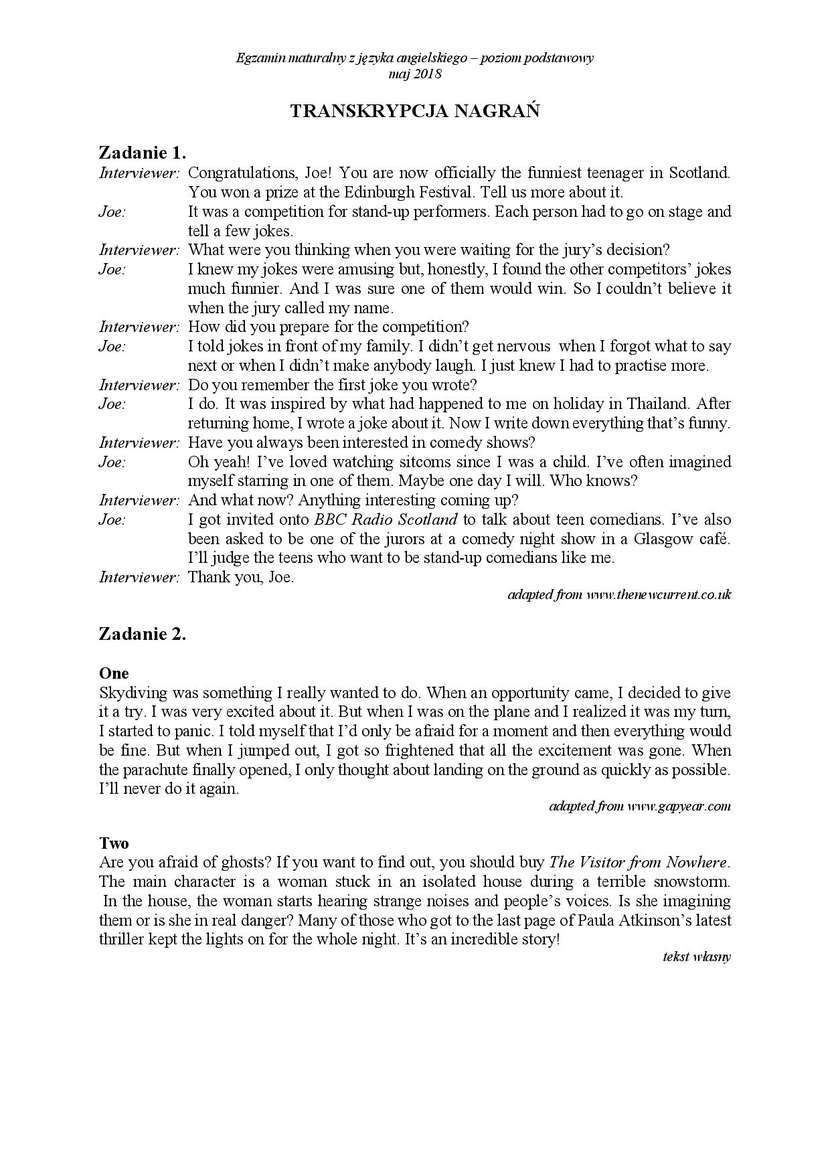 Egzamin maturalny z języka angielskiego – poziom podstawowy
maj 2018

TRANSKRYPCJA NAGRAŃ

Zadanie 1.

Interviewer: Congratulations, Joe! You are now officially the funniest teenager in Scotland. You won a prize at the Edinburgh Festival. Tell us more about it.
Joe: It was a competition for stand-up performers. Each person had to go on stage and tell a few jokes.
Interviewer: What were you thinking when you were waiting for the jury's decision?
Joe: I knew my jokes were amusing but, honestly, I found the other competitors' jokes much funnier. And I was sure one of them would win. So I couldn't believe it when the jury called my name.
Interviewer: How did you prepare for the competition?
Joe: I told jokes in front of my family. I didn't get nervous when I forgot what to say next or when I didn't make anybody laugh. I just knew I had to practise more.
Interviewer: Do you remember the first joke you wrote?
Joe: I do. It was inspired by what had happened to me on holiday in Thailand. After returning home, I wrote a joke about it. Now I write down everything that's funny.
Interviewer: Have you always been interested in comedy shows?
Joe: Oh yeah! I've loved watching sitcoms since I was a child. I've often imagined myself starring in one of them. Maybe one day I will. Who knows?
Interviewer: And what now? Anything interesting coming up?
Joe: I got invited onto BBC Radio Scotland to talk about teen comedians. I've also been asked to be one of the jurors at a comedy night show in a Glasgow café. I'll judge the teens who want to be stand-up comedians like me.
Interviewer: Thank you, Joe.

adapted from www.thenewcurrent.co.uk

Zadanie 2.

One
Skydiving was something I really wanted to do. When an opportunity came, I decided to give it a try. I was very excited about it. But when I was on the plane and I realized it was my turn, I started to panic. I told myself that I'd only be afraid for a moment and then everything would be fine. But when I jumped out, I got so frightened that all the excitement was gone. When the parachute finally opened, I only thought about landing on the ground as quickly as possible. I'll never do it again.

adapted from www.gapyear.com

Two
Are you afraid of ghosts? If you want to find out, you should buy The Visitor from Nowhere. The main character is a woman stuck in an isolated house during a terrible snowstorm. In the house, the woman starts hearing strange noises and people's voices. Is she imagining them or is she in real danger? Many of those who got to the last page of Paula Atkinson's latest thriller kept the lights on for the whole night. It's an incredible story!

tekst własny